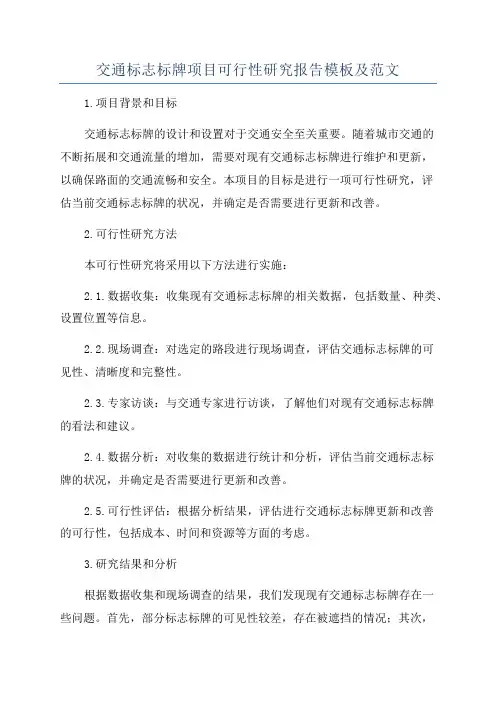 交通标志标牌项目可行性研究报告模板及范文

1.项目背景和目标

交通标志标牌的设计和设置对于交通安全至关重要。随着城市交通的不断拓展和交通流量的增加，需要对现有交通标志标牌进行维护和更新，以确保路面的交通流畅和安全。本项目的目标是进行一项可行性研究，评估当前交通标志标牌的状况，并确定是否需要进行更新和改善。

2.可行性研究方法

本可行性研究将采用以下方法进行实施：

2.1.数据收集：收集现有交通标志标牌的相关数据，包括数量、种类、设置位置等信息。

2.2.现场调查：对选定的路段进行现场调查，评估交通标志标牌的可见性、清晰度和完整性。

2.3.专家访谈：与交通专家进行访谈，了解他们对现有交通标志标牌的看法和建议。

2.4.数据分析：对收集的数据进行统计和分析，评估当前交通标志标牌的状况，并确定是否需要进行更新和改善。

2.5.可行性评估：根据分析结果，评估进行交通标志标牌更新和改善的可行性，包括成本、时间和资源等方面的考虑。

3.研究结果和分析

根据数据收集和现场调查的结果，我们发现现有交通标志标牌存在一些问题。首先，部分标志标牌的可见性较差，存在被遮挡的情况；其次，